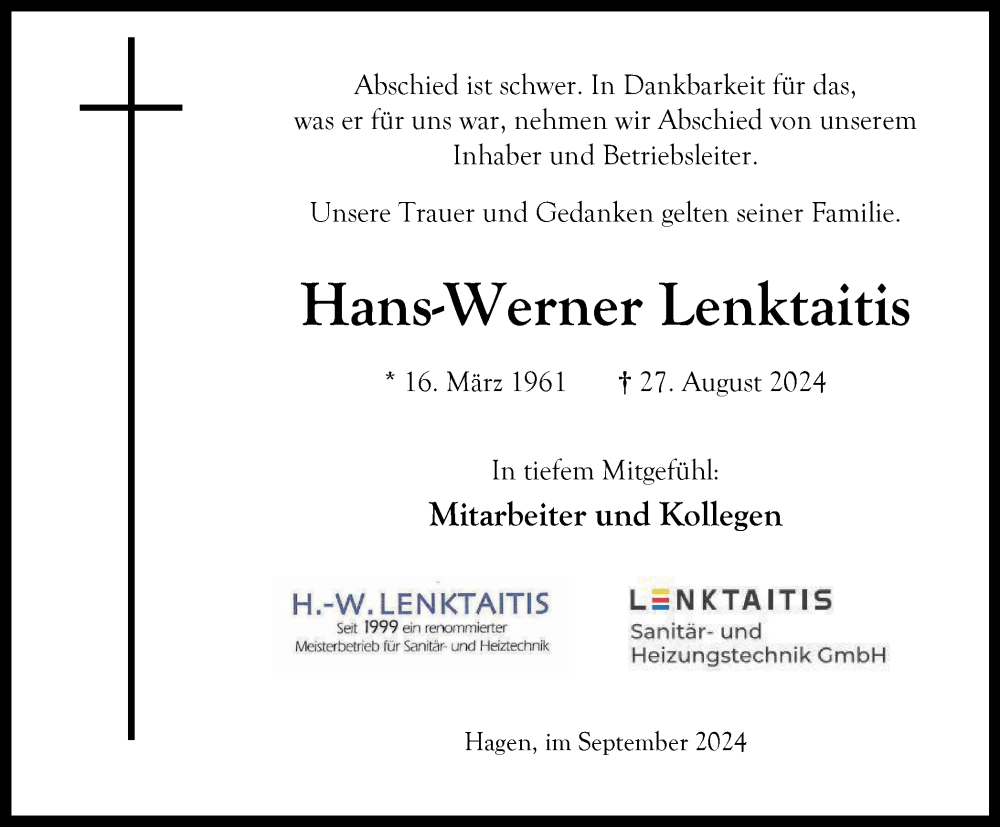 Abschied ist schwer. In Dankbarkeit für das, was er für uns war, nehmen wir Abschied von unserem Inhaber und Betriebsleiter.

Unsere Trauer und Gedanken gelten seiner Familie.

Hans-Werner Lenktaitis

* 16. März 1961 † 27. August 2024

In tiefem Mitgefühl:

Mitarbeiter und Kollegen

H.-W. LENKTAITIS
Seit 1999 ein renommierter Meisterbetrieb für Sanitär- und Heiztechnik

LENKTAITIS
Sanitär- und Heizungstechnik GmbH

Hagen, im September 2024